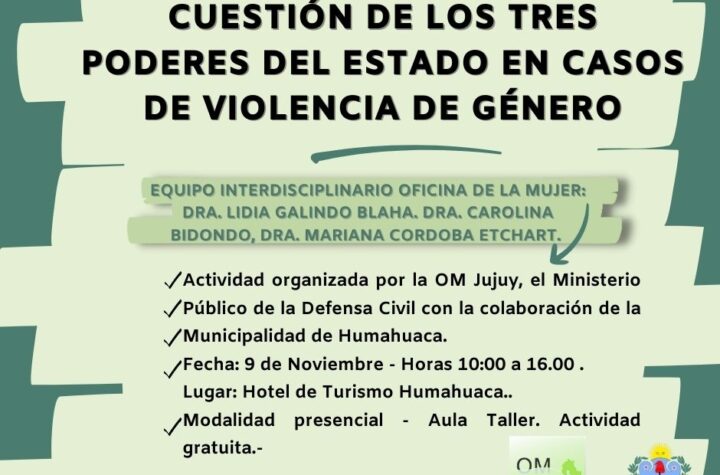 CUESTIÓN DE LOS TRES PODERES DEL ESTADO EN CASOS DE VIOLENCIA DE GÉNERO

EQUIPO INTERDISCIPLINARIO OFICINA DE LA MUJER: DRA. LIDIA GALINDO BLAHA. DRA. CAROLINA BIDONDO, DRA. MARIANA CORDOBA ETCHART.

✓Actividad organizada por la OM Jujuy, el Ministerio
✓Público de la Defensa Civil con la colaboración de la
✓Municipalidad de Humahuaca.
✓Fecha: 9 de Noviembre - Horas 10:00 a 16.00 .
Lugar: Hotel de Turismo Humahuaca..
✓Modalidad presencial - Aula Taller. Actividad gratuita.-

OM